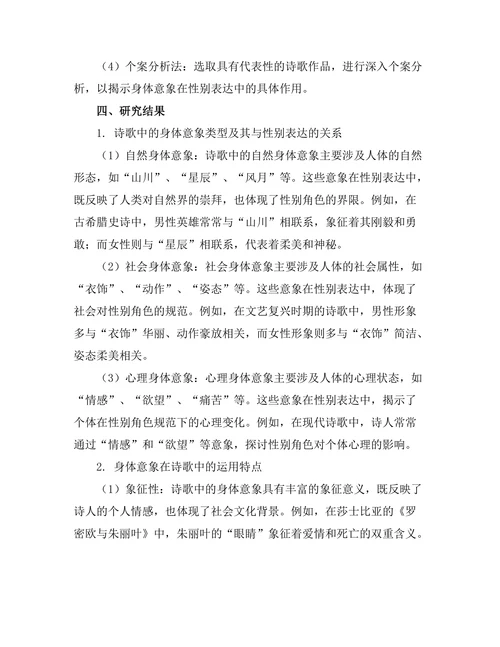 （4）个案分析法：选取具有代表性的诗歌作品，进行深入个案分析，以揭示身体意象在性别表达中的具体作用。

四、研究结果

1. 诗歌中的身体意象类型及其与性别表达的关系

（1）自然身体意象：诗歌中的自然身体意象主要涉及人体的自然形态，如“山川”、“星辰”、“风月”等。这些意象在性别表达中，既反映了人类对自然界的崇拜，也体现了性别角色的界限。例如，在古希腊史诗中，男性英雄常常与“山川”相联系，象征着其刚毅和勇敢；而女性则与“星辰”相联系，代表着柔美和神秘。

（2）社会身体意象：社会身体意象主要涉及人体的社会属性，如“衣饰”、“动作”、“姿态”等。这些意象在性别表达中，体现了社会对性别角色的规范。例如，在文艺复兴时期的诗歌中，男性形象多与“衣饰”华丽、动作豪放相关，而女性形象则多与“衣饰”简洁、姿态柔美相关。

（3）心理身体意象：心理身体意象主要涉及人体的心理状态，如“情感”、“欲望”、“痛苦”等。这些意象在性别表达中，揭示了个体在性别角色规范下的心理变化。例如，在现代诗歌中，诗人常常通过“情感”和“欲望”等意象，探讨性别角色对个体心理的影响。

2. 身体意象在诗歌中的运用特点

（1）象征性：诗歌中的身体意象具有丰富的象征意义，既反映了诗人的个人情感，也体现了社会文化背景。例如，在莎士比亚的《罗密欧与朱丽叶》中，朱丽叶的“眼睛”象征着爱情和死亡的双重含义。